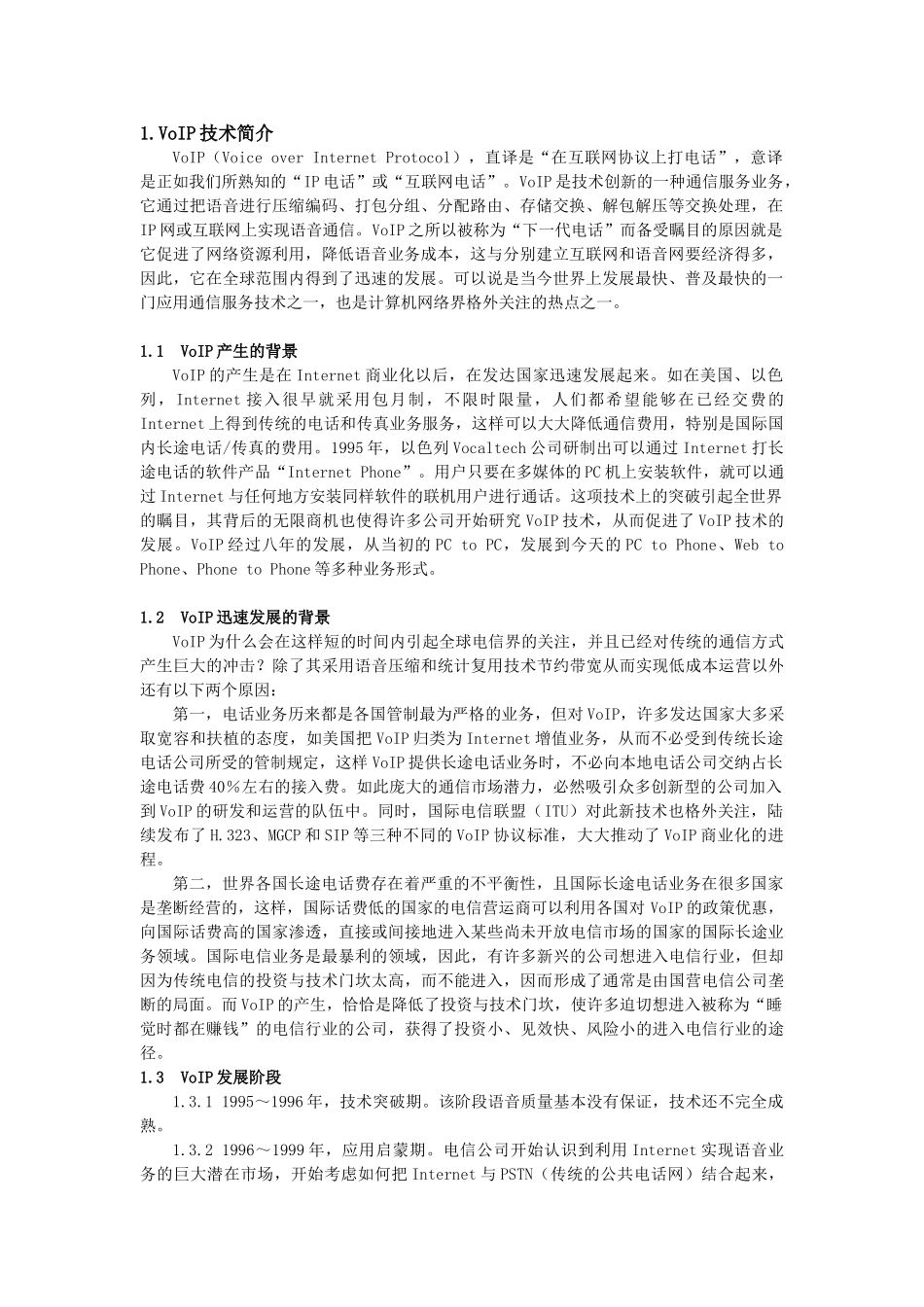 1.VoIP技术简介

VoIP（Voice over Internet Protocol），直译是“在互联网协议上打电话”，意译是正如我们所熟知的“IP电话”或“互联网电话”。VoIP是技术创新的一种通信服务业务，它通过把语音进行压缩编码、打包分组、分配路由、存储交换、解包解压等交换处理，在IP网或互联网上实现语音通信。VoIP之所以被称为“下一代电话”而备受瞩目的原因就是它促进了网络资源利用，降低语音业务成本，这与分别建立互联网和语音网要经济得多，因此，它在全球范围内得到了迅速的发展。可以说是当今世界上发展最快、普及最快的一门应用通信服务技术之一，也是计算机网络界格外关注的热点之一。

1.1 VoIP产生的背景

VoIP的产生是在Internet商业化以后，在发达国家迅速发展起来。如在美国、以色列，Internet接入很早就采用包月制，不限时限量，人们都希望能够在已经交费的Internet上得到传统的电话和传真业务服务，这样可以大大降低通信费用，特别是国际国内长途电话/传真的费用。1995年，以色列Vocaltech公司研制出可以通过Internet打长途电话的软件产品“Internet Phone”。用户只要在多媒体的PC机上安装软件，就可以通过Internet与任何地方安装同样软件的联机用户进行通话。这项技术上的突破引起全世界的瞩目，其背后的无限商机也使得许多公司开始研究VoIP技术，从而促进了VoIP技术的发展。VoIP经过八年的发展，从当初的PC to PC，发展到今天的PC to Phone、Web to Phone、Phone to Phone等多种业务形式。

1.2 VoIP迅速发展的背景

VoIP为什么会在这样短的时间内引起全球电信界的关注，并且已经对传统的通信方式产生巨大的冲击？除了其采用语音压缩和统计复用技术节约带宽从而实现低成本运营以外还有以下两个原因：

第一，电话业务历来都是各国管制最为严格的业务，但对VoIP，许多发达国家大多采取宽容和扶植的态度，如美国把VoIP归类为Internet增值业务，从而不必受到传统长途电话公司所受的管制规定，这样VoIP提供长途电话业务时，不必向本地电话公司交纳占长途电话费40％左右的接入费。如此庞大的通信市场潜力，必然吸引众多创新型的公司加入到VoIP的研发和运营的队伍中。同时，国际电信联盟（ITU）对此新技术也格外关注，陆续发布了H.323、MGCP和SIP等三种不同的VoIP协议标准，大大推动了VoIP商业化的进程。

第二，世界各国长途电话费存在着严重的不平衡性，且国际长途电话业务在很多国家是垄断经营的，这样，国际话费低的国家的电信营运商可以利用各国对VoIP的政策优惠，向国际话费高的国家渗透，直接或间接地进入某些尚未开放电信市场的国家的国际长途业务领域。国际电信业务是最暴利的领域，因此，有许多新兴的公司想进入电信行业，但却因为传统电信的投资与技术门坎太高，而不能进入，因而形成了通常是由国营电信公司垄断的局面。而VoIP的产生，恰恰是降低了投资与技术门坎，使许多迫切想进入被称为“睡觉时都在赚钱”的电信行业的公司，获得了投资小、见效快、风险小的进入电信行业的途径。

1.3 VoIP发展阶段

1.3.1 1995～1996年，技术突破期。该阶段语音质量基本没有保证，技术还不完全成熟。

1.3.2 1996～1999年，应用启蒙期。电信公司开始认识到利用Internet实现语音业务的巨大潜在市场，开始考虑如何把Internet与PSTN（传统的公共电话网）结合起来，